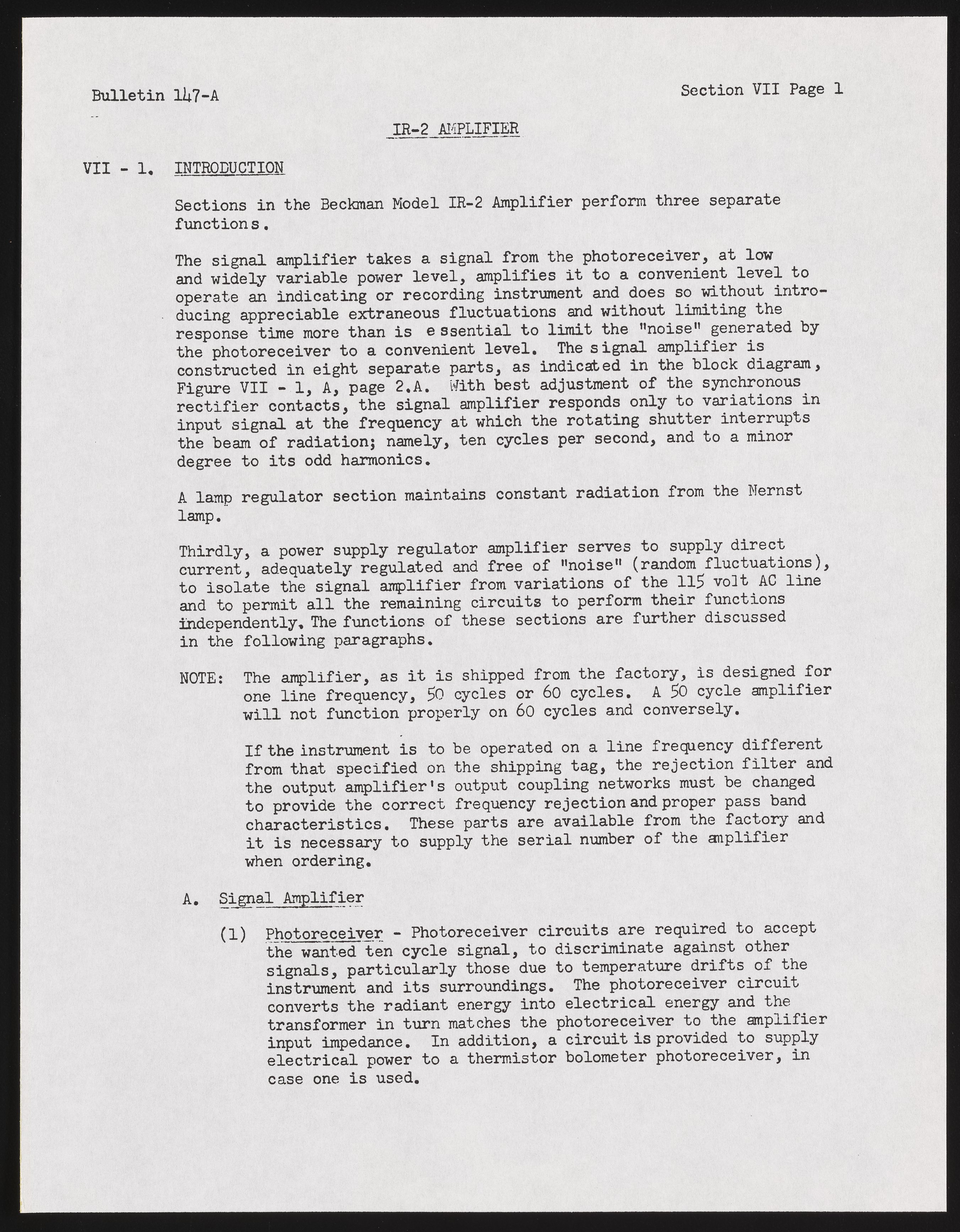 Bulletin 147-A

Section VII Page 1

IR-2 AMPLIFIER

VII - 1. INTRODUCTION

Sections in the Beckman Model IR-2 Amplifier perform three separate functions.

The signal amplifier takes a signal from the photoreceiver, at low and widely variable power level, amplifies it to a convenient level to operate an indicating or recording instrument and does so without introducing appreciable extraneous fluctuations and without limiting the response time more than is essential to limit the "noise" generated by the photoreceiver to a convenient level. The signal amplifier is constructed in eight separate parts, as indicated in the block diagram, Figure VII - 1, A, page 2.A. With best adjustment of the synchronous rectifier contacts, the signal amplifier responds only to variations in input signal at the frequency at which the rotating shutter interrupts the beam of radiation; namely, ten cycles per second, and to a minor degree to its odd harmonics.

A lamp regulator section maintains constant radiation from the Nernst lamp.

Thirdly, a power supply regulator amplifier serves to supply direct current, adequately regulated and free of "noise" (random fluctuations), to isolate the signal amplifier from variations of the 115 volt AC line and to permit all the remaining circuits to perform their functions independently. The functions of these sections are further discussed in the following paragraphs.

NOTE: The amplifier, as it is shipped from the factory, is designed for one line frequency, 50 cycles or 60 cycles. A 50 cycle amplifier will not function properly on 60 cycles and conversely.

If the instrument is to be operated on a line frequency different from that specified on the shipping tag, the rejection filter and the output amplifier's output coupling networks must be changed to provide the correct frequency rejection and proper pass band characteristics. These parts are available from the factory and it is necessary to supply the serial number of the amplifier when ordering.

A. Signal Amplifier

(1) Photoreceiver - Photoreceiver circuits are required to accept the wanted ten cycle signal, to discriminate against other signals, particularly those due to temperature drifts of the instrument and its surroundings. The photoreceiver circuit converts the radiant energy into electrical energy and the transformer in turn matches the photoreceiver to the amplifier input impedance. In addition, a circuit is provided to supply electrical power to a thermistor bolometer photoreceiver, in case one is used.